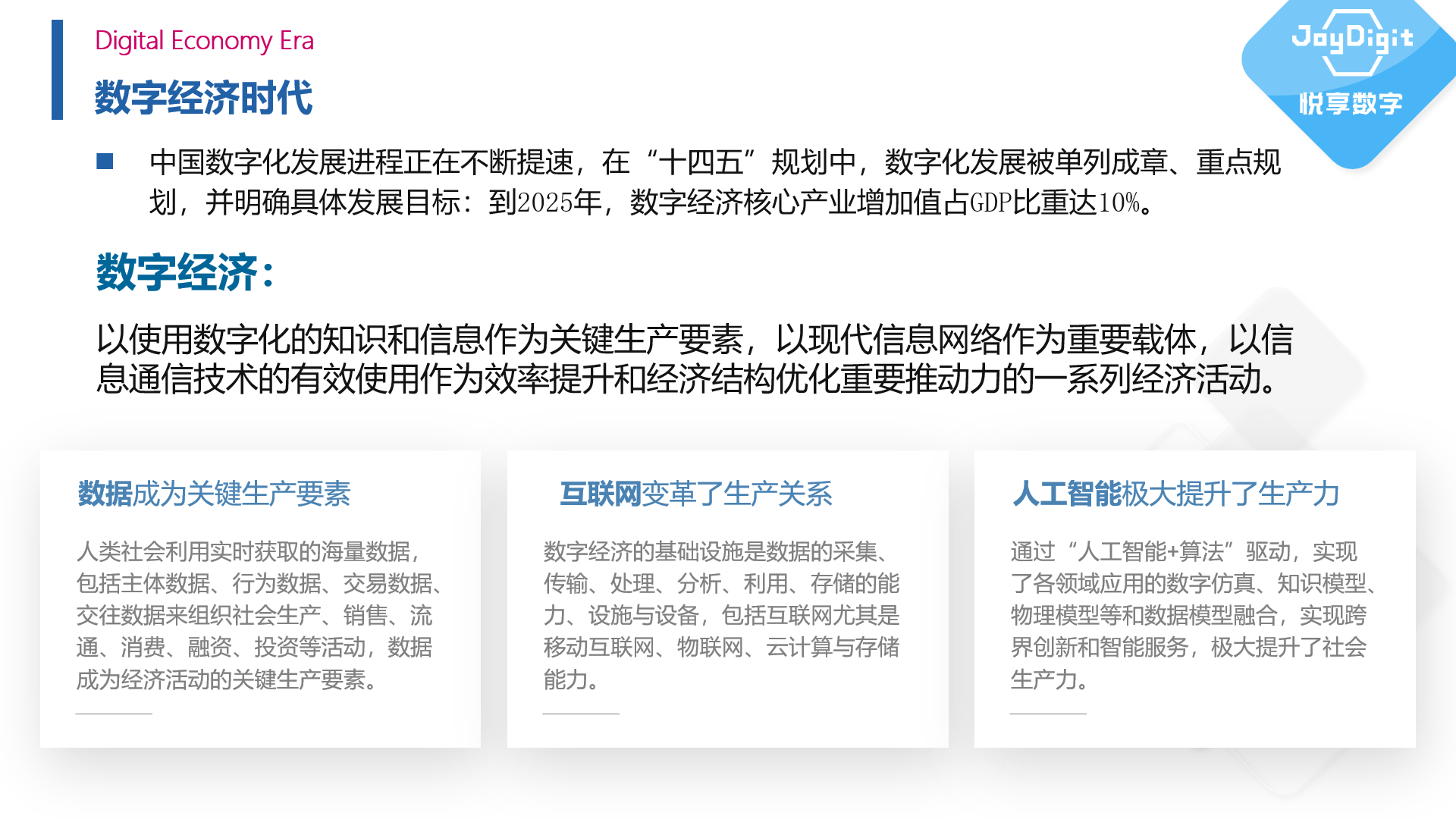 Digital Economy Era

数字经济时代

JoyDigit
悦享数字

■ 中国数字化发展进程正在不断提速，在“十四五”规划中，数字化发展被单列成章、重点规划，并明确具体发展目标：到2025年，数字经济核心产业增加值占GDP比重达10%。

数字经济：

以使用数字化的知识和信息作为关键生产要素，以现代信息网络作为重要载体，以信息通信技术的有效使用作为效率提升和经济结构优化重要推动力的一系列经济活动。

数据成为关键生产要素

人类社会利用实时获取的海量数据，包括主体数据、行为数据、交易数据、交往数据来组织社会生产、销售、流通、消费、融资、投资等活动，数据成为经济活动的关键生产要素。

互联网变革了生产关系

数字经济的基础设施是数据的采集、传输、处理、分析、利用、存储的能力、设施与设备，包括互联网尤其是移动互联网、物联网、云计算与存储能力。

人工智能极大提升了生产力

通过“人工智能+算法”驱动，实现了各领域应用的数字仿真、知识模型、物理模型等和数据模型融合，实现跨界创新和智能服务，极大提升了社会生产力。